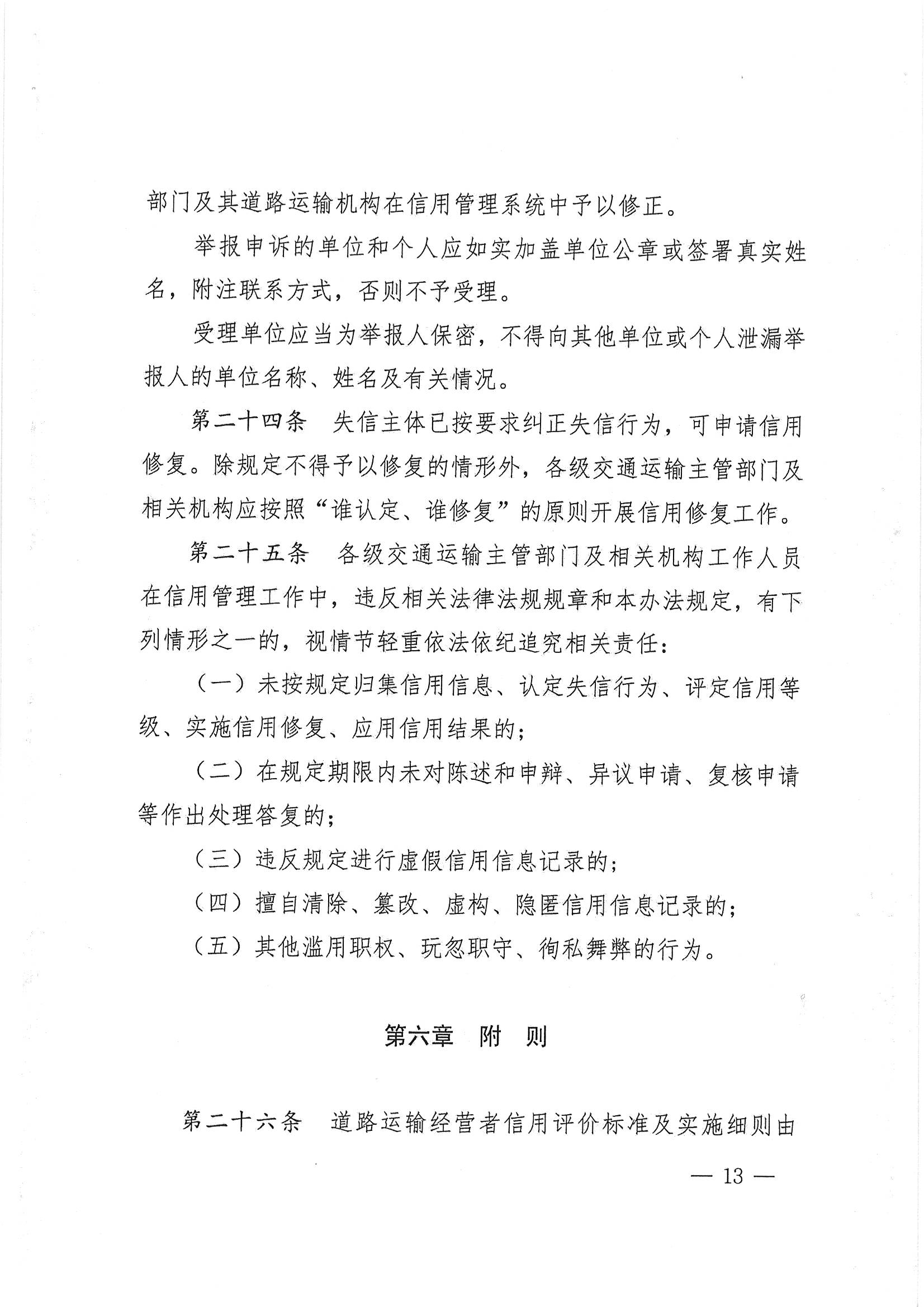 部门及其道路运输机构在信用管理系统中予以修正。

举报申诉的单位和个人应如实加盖单位公章或签署真实姓名，附注联系方式，否则不予受理。

受理单位应当为举报人保密，不得向其他单位或个人泄漏举报人的单位名称、姓名及有关情况。

第二十四条　失信主体已按要求纠正失信行为，可申请信用修复。除规定不得予以修复的情形外，各级交通运输主管部门及相关机构应按照“谁认定、谁修复”的原则开展信用修复工作。

第二十五条　各级交通运输主管部门及相关机构工作人员在信用管理工作中，违反相关法律法规规章和本办法规定，有下列情形之一的，视情节轻重依法依纪追究相关责任：

（一）未按规定归集信用信息、认定失信行为、评定信用等级、实施信用修复、应用信用结果的；

（二）在规定期限内未对陈述和申辩、异议申请、复核申请等作出处理答复的；

（三）违反规定进行虚假信用信息记录的；

（四）擅自清除、篡改、虚构、隐匿信用信息记录的；

（五）其他滥用职权、玩忽职守、徇私舞弊的行为。

第六章　附　则

第二十六条　道路运输经营者信用评价标准及实施细则由

— 13 —